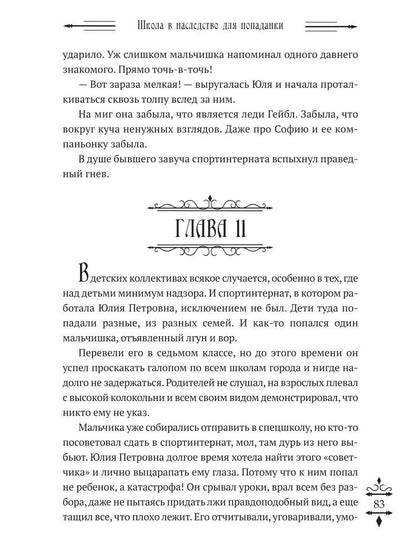 Школа в наследство для попаданки

ударило. Уж слишком мальчишка напоминал одного давнего знакомого. Прямо точь-в-точь!

— Вот зараза мелкая! — выругалась Юля и начала проталкиваться сквозь толпу вслед за ним.

На миг она забыла, что является леди Гейбл. Забыла, что вокруг куча ненужных взглядов. Даже про Софию и ее компаньонку забыла.

В душе бывшего завуча спортинтерната вспыхнул праведный гнев.

ГЛАВА 11

В детских коллективах всякое случается, особенно в тех, где над детьми минимум надзора. И спортинтернат, в котором работала Юлия Петровна, исключением не был. Дети туда попадали разные, из разных семей. И как-то попался один мальчишка, отъявленный лгун и вор.

Перевели его в седьмом классе, но до этого времени он успел проскакать галопом по всем школам города и нигде надолго не задержаться. Родителей не слушал, на взрослых плевал с высокой колокольни и всем своим видом демонстрировал, что никто ему не указ.

Мальчика уже собирались отправить в спецшколу, но кто-то посоветовал сдать в спортинтернат, мол, там дурь из него выбьют. Юлия Петровна долгое время хотела найти этого «советчика» и лично выцарапать ему глаза. Потому что к ним попал не ребенок, а катастрофа! Он срывал уроки, врал всем без разбора, даже не пытаясь придать лжи правдоподобный вид, а еще тащил все, что плохо лежит. Его отчитывали, уговаривали, умо-

83